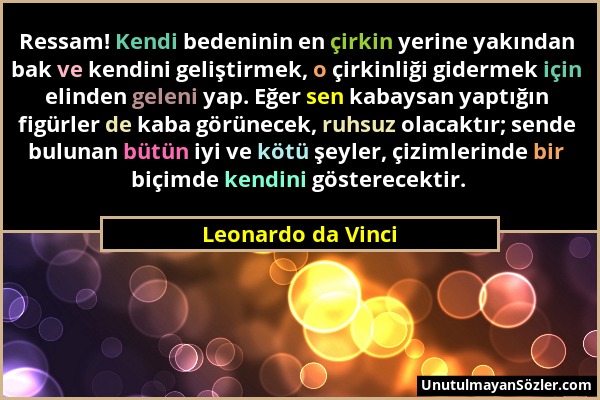 Ressam! Kendi bedeninin en çirkin yerine yakından bak ve kendini geliştirmek, o çirkinliği gidermek için elinden geleni yap. Eğer sen kabaysan yaptığın figürler de kaba görünecek, ruhsuz olacaktır; sende bulunan bütün iyi ve kötü şeyler, çizimlerinde bir biçimde kendini gösterecektir.

Leonardo da Vinci

UnutulmayanSözler.com